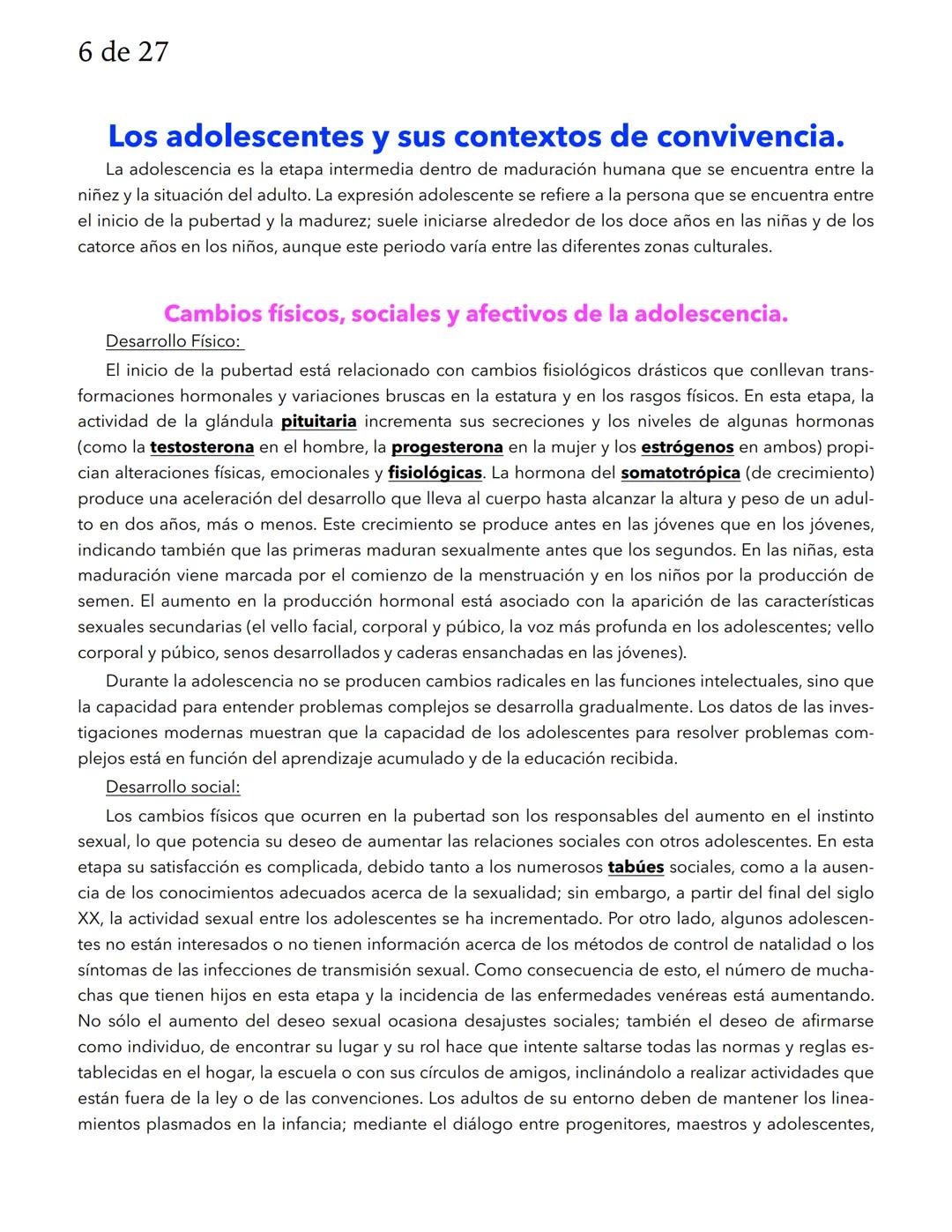 6 de 27

Los adolescentes y sus contextos de convivencia.

La adolescencia es la etapa intermedia dentro de maduración humana que se encuentra entre la niñez y la situación del adulto. La expresión adolescente se refiere a la persona que se encuentra entre el inicio de la pubertad y la madurez; suele iniciarse alrededor de los doce años en las niñas y de los catorce años en los niños, aunque este periodo varía entre las diferentes zonas culturales.

Cambios físicos, sociales y afectivos de la adolescencia.

Desarrollo Físico:

El inicio de la pubertad está relacionado con cambios fisiológicos drásticos que conllevan transformaciones hormonales y variaciones bruscas en la estatura y en los rasgos físicos. En esta etapa, la actividad de la glándula pituitaria incrementa sus secreciones y los niveles de algunas hormonas (como la testosterona en el hombre, la progesterona en la mujer y los estrógenos en ambos) propician alteraciones físicas, emocionales y fisiológicas. La hormona del somatotrópica (de crecimiento) produce una aceleración del desarrollo que lleva al cuerpo hasta alcanzar la altura y peso de un adulto en dos años, más o menos. Este crecimiento se produce antes en las jóvenes que en los jóvenes, indicando también que las primeras maduran sexualmente antes que los segundos. En las niñas, esta maduración viene marcada por el comienzo de la menstruación y en los niños por la producción de semen. El aumento en la producción hormonal está asociado con la aparición de las características sexuales secundarias (el vello facial, corporal y púbico, la voz más profunda en los adolescentes; vello corporal y púbico, senos desarrollados y caderas ensanchadas en las jóvenes).

Durante la adolescencia no se producen cambios radicales en las funciones intelectuales, sino que la capacidad para entender problemas complejos se desarrolla gradualmente. Los datos de las investigaciones modernas muestran que la capacidad de los adolescentes para resolver problemas complejos está en función del aprendizaje acumulado y de la educación recibida.

Desarrollo social:

Los cambios físicos que ocurren en la pubertad son los responsables del aumento en el instinto sexual, lo que potencia su deseo de aumentar las relaciones sociales con otros adolescentes. En esta etapa su satisfacción es complicada, debido tanto a los numerosos tabúes sociales, como a la ausencia de los conocimientos adecuados acerca de la sexualidad; sin embargo, a partir del final del siglo XX, la actividad sexual entre los adolescentes se ha incrementado. Por otro lado, algunos adolescentes no están interesados o no tienen información acerca de los métodos de control de natalidad o los síntomas de las infecciones de transmisión sexual. Como consecuencia de esto, el número de muchachas que tienen hijos en esta etapa y la incidencia de las enfermedades venéreas está aumentando. No sólo el aumento del deseo sexual ocasiona desajustes sociales; también el deseo de afirmarse como individuo, de encontrar su lugar y su rol hace que intente saltarse todas las normas y reglas establecidas en el hogar, la escuela o con sus círculos de amigos, inclinándolo a realizar actividades que están fuera de la ley o de las convenciones. Los adultos de su entorno deben de mantener los lineamientos plasmados en la infancia; mediante el diálogo entre progenitores, maestros y adolescentes,